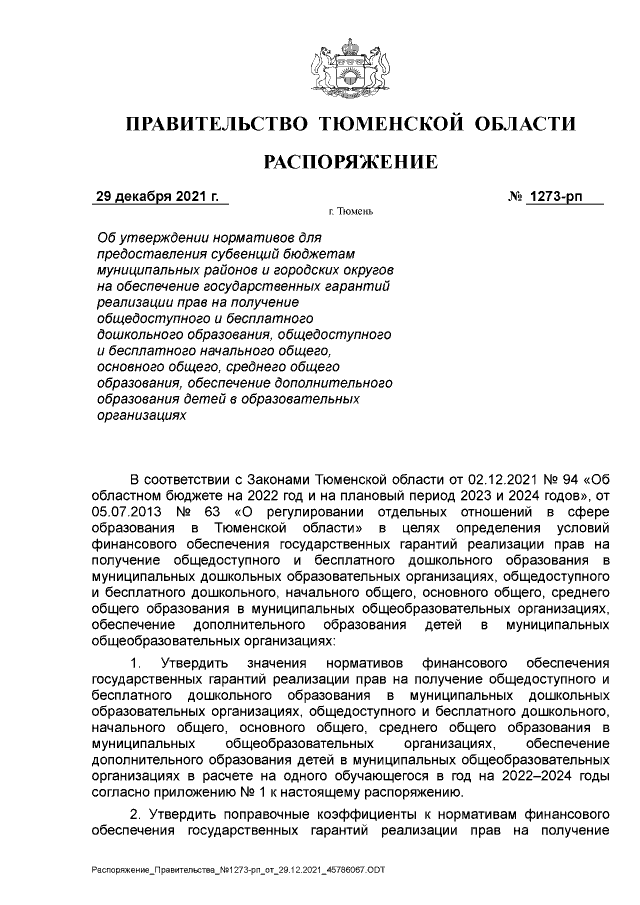 ПРАВИТЕЛЬСТВО ТЮМЕНСКОЙ ОБЛАСТИ

РАСПОРЯЖЕНИЕ

29 декабря 2021 г. № 1273-рп

г. Тюмень

Об утверждении нормативов для предоставления субвенций бюджетам муниципальных районов и городских округов на обеспечение государственных гарантий реализации прав на получение общедоступного и бесплатного дошкольного образования, общедоступного и бесплатного начального общего, основного общего, среднего общего образования, обеспечение дополнительного образования детей в образовательных организациях

В соответствии с Законами Тюменской области от 02.12.2021 № 94 «Об областном бюджете на 2022 год и на плановый период 2023 и 2024 годов», от 05.07.2013 № 63 «О регулировании отдельных отношений в сфере образования в Тюменской области» в целях определения условий финансового обеспечения государственных гарантий реализации прав на получение общедоступного и бесплатного дошкольного образования в муниципальных дошкольных образовательных организациях, общедоступного и бесплатного дошкольного, начального общего, основного общего, среднего общего образования в муниципальных общеобразовательных организациях, обеспечение дополнительного образования детей в муниципальных общеобразовательных организациях:

1. Утвердить значения нормативов финансового обеспечения государственных гарантий реализации прав на получение общедоступного и бесплатного дошкольного образования в муниципальных дошкольных образовательных организациях, общедоступного и бесплатного дошкольного, начального общего, основного общего, среднего общего образования в муниципальных общеобразовательных организациях, обеспечение дополнительного образования детей в муниципальных общеобразовательных организациях в расчете на одного обучающегося в год на 2022–2024 годы согласно приложению № 1 к настоящему распоряжению.

2. Утвердить поправочные коэффициенты к нормативам финансового обеспечения государственных гарантий реализации прав на получение

Распоряжение_Правительства_№1273-рп_от_29.12.2021_45786067.ODT